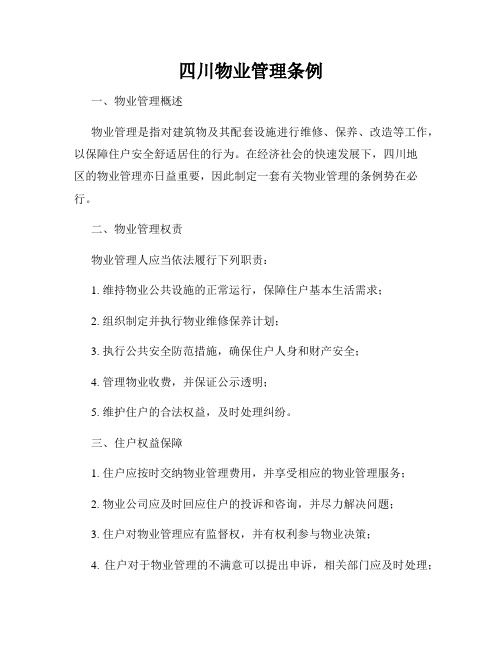 四川物业管理条例

一、物业管理概述

物业管理是指对建筑物及其配套设施进行维修、保养、改造等工作，以保障住户安全舒适居住的行为。在经济社会的快速发展下，四川地区的物业管理亦日益重要，因此制定一套有关物业管理的条例势在必行。

二、物业管理权责

物业管理人应当依法履行下列职责：

1. 维持物业公共设施的正常运行，保障住户基本生活需求；

2. 组织制定并执行物业维修保养计划；

3. 执行公共安全防范措施，确保住户人身和财产安全；

4. 管理物业收费，并保证公示透明；

5. 维护住户的合法权益，及时处理纠纷。

三、住户权益保障

1. 住户应按时交纳物业管理费用，并享受相应的物业管理服务；

2. 物业公司应及时回应住户的投诉和咨询，并尽力解决问题；

3. 住户对物业管理应有监督权，并有权利参与物业决策；

4. 住户对于物业管理的不满意可以提出申诉，相关部门应及时处理；